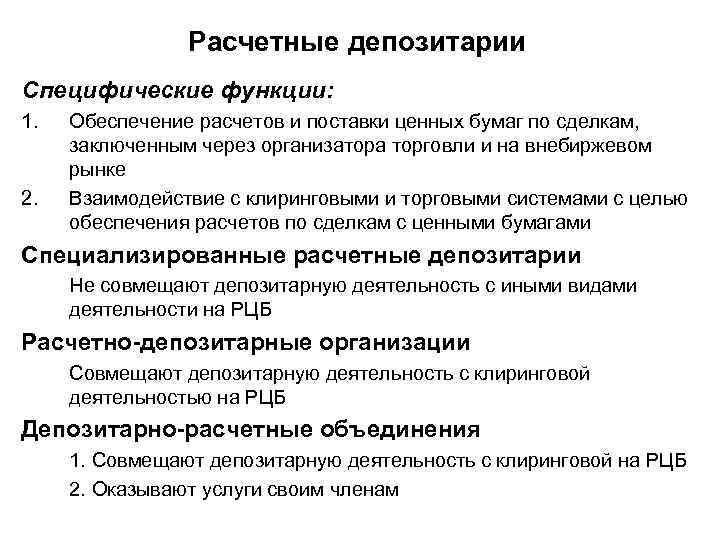 Расчетные депозитарии

Специфические функции:

1. Обеспечение расчетов и поставки ценных бумаг по сделкам, заключенным через организатора торговли и на внебиржевом рынке

2. Взаимодействие с клиринговыми и торговыми системами с целью обеспечения расчетов по сделкам с ценными бумагами

Специализированные расчетные депозитарии

Не совмещают депозитарную деятельность с иными видами деятельности на РЦБ

Расчетно-депозитарные организации

Совмещают депозитарную деятельность с клиринговой деятельностью на РЦБ

Депозитарно-расчетные объединения

1. Совмещают депозитарную деятельность с клиринговой на РЦБ

2. Оказывают услуги своим членам